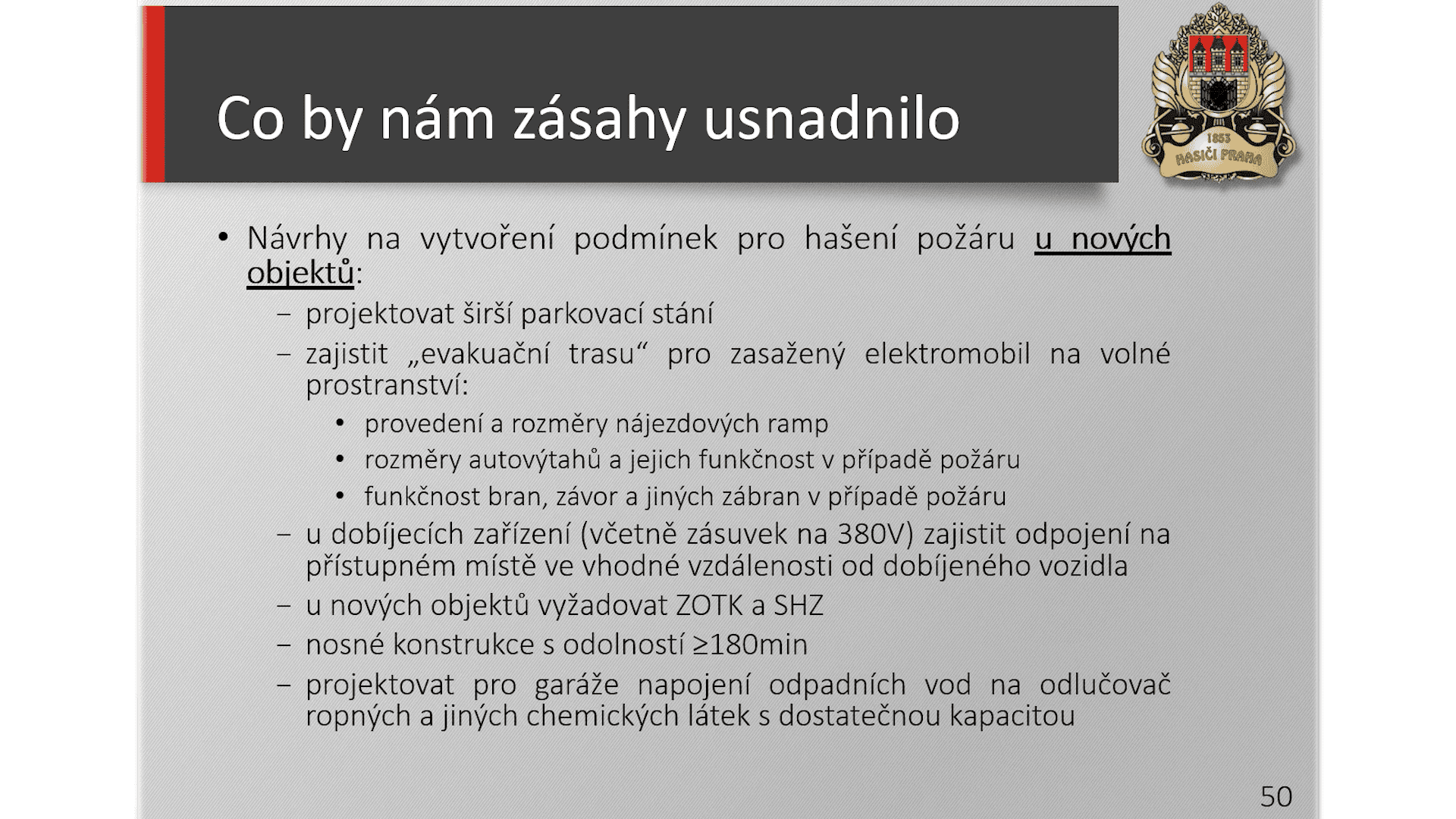 Co by nám zásahy usnadnilo

1853
HASIČI PRAHA

• Návrhy na vytvoření podmínek pro hašení požáru u nových objektů:
  – projektovat širší parkovací stání
  – zajistit „evakuační trasu“ pro zasažený elektromobil na volné prostranství:
    • provedení a rozměry nájezdových ramp
    • rozměry autovýtahů a jejich funkčnost v případě požáru
    • funkčnost bran, závor a jiných zábran v případě požáru
  – u dobíjecích zařízení (včetně zásuvek na 380V) zajistit odpojení na přístupném místě ve vhodné vzdálenosti od dobíjeného vozidla
  – u nových objektů vyžadovat ZOTK a SHZ
  – nosné konstrukce s odolností ≥180min
  – projektovat pro garáže napojení odpadních vod na odlučovač ropných a jiných chemických látek s dostatečnou kapacitou

50